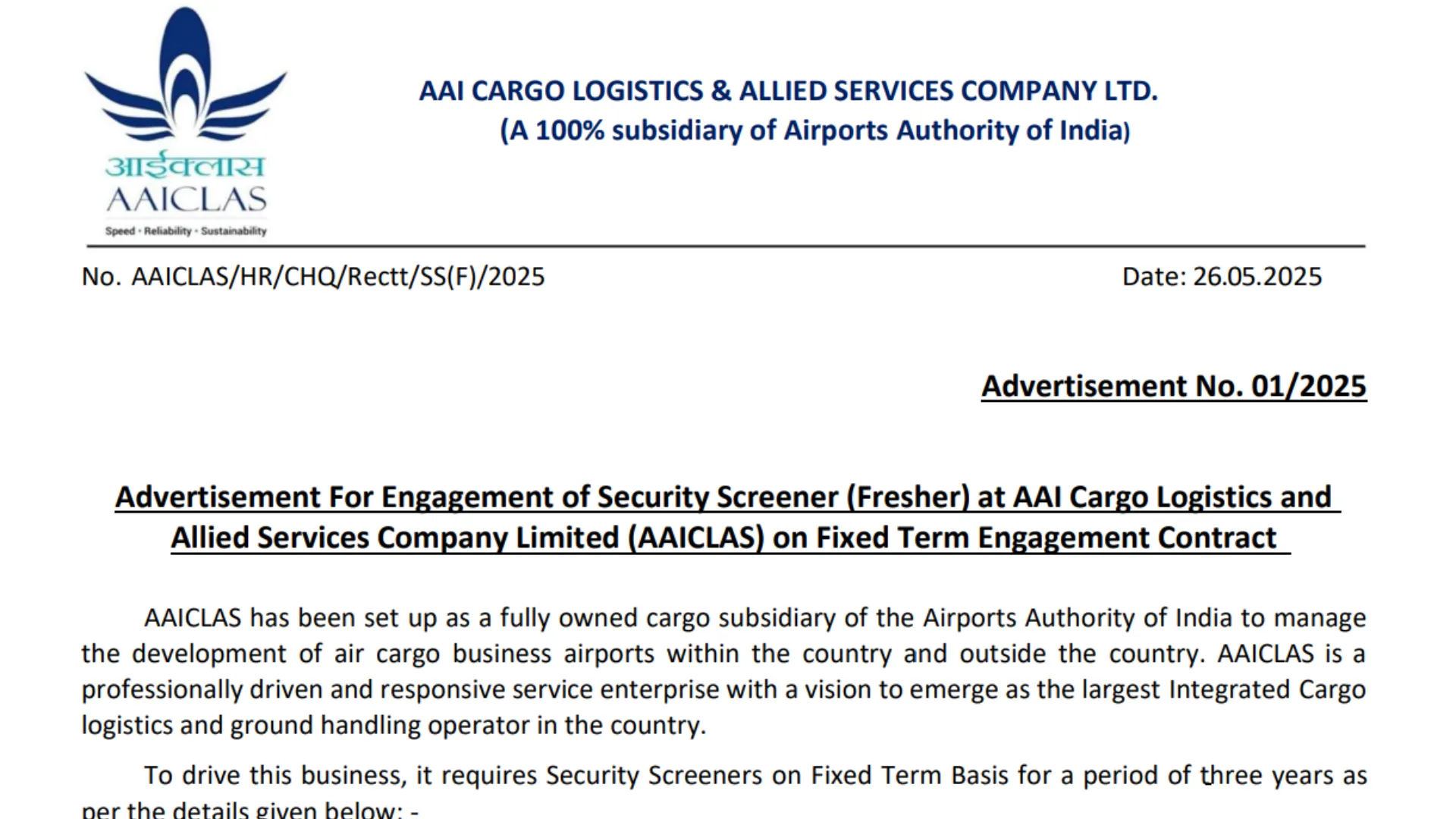 आईक्लास
AAICLAS
Speed • Reliability • Sustainability

AAI CARGO LOGISTICS & ALLIED SERVICES COMPANY LTD.
(A 100% subsidiary of Airports Authority of India)

No. AAICLAS/HR/CHQ/Rectt/SS(F)/2025

Date: 26.05.2025

Advertisement No. 01/2025

Advertisement For Engagement of Security Screener (Fresher) at AAI Cargo Logistics and Allied Services Company Limited (AAICLAS) on Fixed Term Engagement Contract

AAICLAS has been set up as a fully owned cargo subsidiary of the Airports Authority of India to manage the development of air cargo business airports within the country and outside the country. AAICLAS is a professionally driven and responsive service enterprise with a vision to emerge as the largest Integrated Cargo logistics and ground handling operator in the country.

To drive this business, it requires Security Screeners on Fixed Term Basis for a period of three years as per the details given below: -